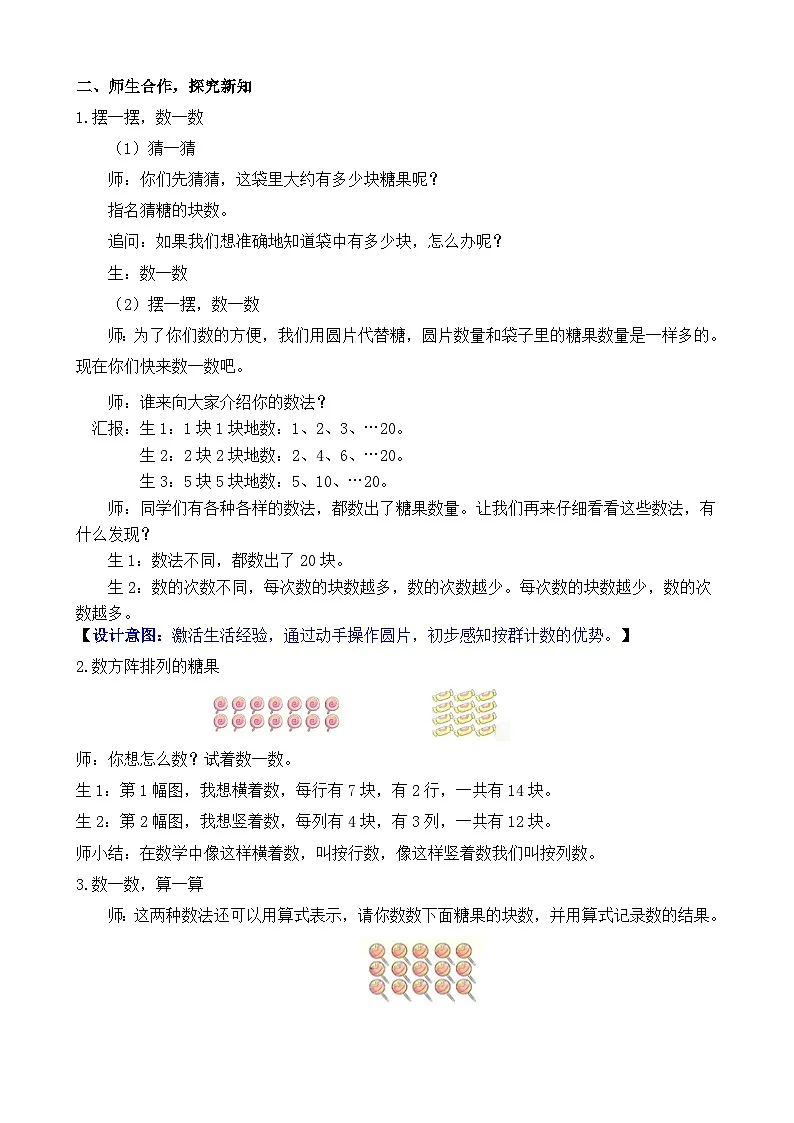 二、师生合作，探究新知

1.摆一摆，数一数

（1）猜一猜

师：你们先猜猜，这袋里大约有多少块糖果呢？

指名猜糖的块数。

追问：如果我们想准确地知道袋中有多少块，怎么办呢？

生：数一数

（2）摆一摆，数一数

师：为了你们数的方便，我们用圆片代替糖，圆片数量和袋子里的糖果数量是一样多的。现在你们快来数一数吧。

师：谁来向大家介绍你的数法？

汇报：生1：1块1块地数：1、2、3、…20。

生2：2块2块地数：2、4、6、…20。

生3：5块5块地数：5、10、…20。

师：同学们有各种各样的数法，都数出了糖果数量。让我们再来仔细看看这些数法，有什么发现？

生1：数法不同，都数出了20块。

生2：数的次数不同，每次数的块数越多，数的次数越少。每次数的块数越少，数的次数越多。

【设计意图：激活生活经验，通过动手操作圆片，初步感知按群计数的优势。】

2.数方阵排列的糖果

师：你想怎么数？试着数一数。

生1：第1幅图，我想横着数，每行有7块，有2行，一共有14块。

生2：第2幅图，我想竖着数，每列有4块，有3列，一共有12块。

师小结：在数学中像这样横着数，叫按行数，像这样竖着数我们叫按列数。

3.数一数，算一算

师：这两种数法还可以用算式表示，请你数数下面糖果的块数，并用算式记录数的结果。